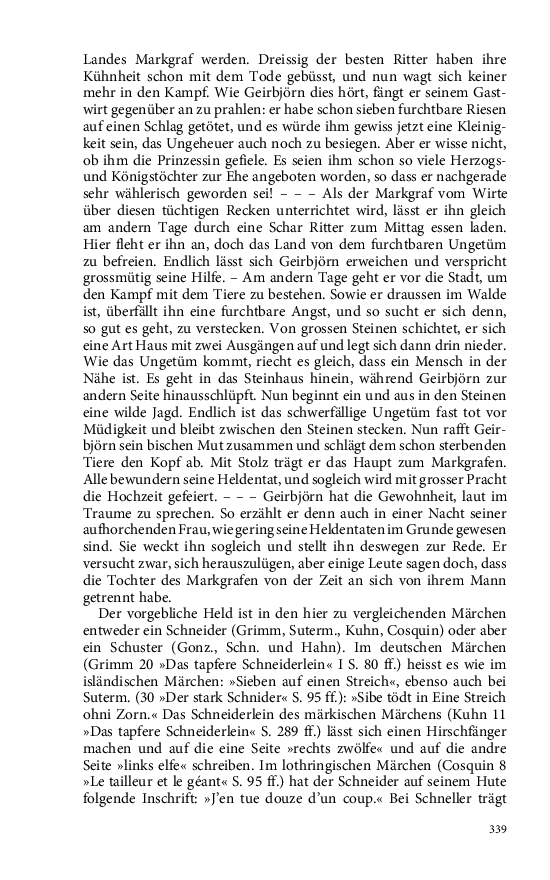 Landes Markgraf werden. Dreissig der besten Ritter haben ihre Kühnheit schon mit dem Tode gebüsst, und nun wagt sich keiner mehr in den Kampf. Wie Geirbjörn dies hört, fängt er seinem Gastwirt gegenüber an zu prahlen: er habe schon sieben furchtbare Riesen auf einen Schlag getötet, und es würde ihm gewiss jetzt eine Kleinigkeit sein, das Ungeheuer auch noch zu besiegen. Aber er wisse nicht, ob ihm die Prinzessin gefiele. Es seien ihm schon so viele Herzogs- und Königstöchter zur Ehe angeboten worden, so dass er nachgerade sehr wählerisch geworden sei! – – – Als der Markgraf vom Wirte über diesen tüchtigen Recken unterrichtet wird, lässt er ihn gleich am andern Tage durch eine Schar Ritter zum Mittag essen laden. Hier fleht er ihn an, doch das Land von dem furchtbaren Ungetüm zu befreien. Endlich lässt sich Geirbjörn erweichen und verspricht grossmütig seine Hilfe. – Am andern Tage geht er vor die Stadt, um den Kampf mit dem Tiere zu bestehen. Sowie er draussen im Walde ist, überfällt ihn eine furchtbare Angst, und so sucht er sich denn, so gut es geht, zu verstecken. Von grossen Steinen schichtet, er sich eine Art Haus mit zwei Ausgängen auf und legt sich dann drin nieder. Wie das Ungetüm kommt, riecht es gleich, dass ein Mensch in der Nähe ist. Es geht in das Steinhaus hinein, während Geirbjörn zur andern Seite hinausschlüpft. Nun beginnt ein und aus in den Steinen eine wilde Jagd. Endlich ist das schwerfällige Ungetüm fast tot vor Müdigkeit und bleibt zwischen den Steinen stecken. Nun rafft Geirbjörn sein bischen Mut zusammen und schlägt dem schon sterbenden Tiere den Kopf ab. Mit Stolz trägt er das Haupt zum Markgrafen. Alle bewundern seine Heldentat, und sogleich wird mit grosser Pracht die Hochzeit gefeiert. – – – Geirbjörn hat die Gewohnheit, laut im Traume zu sprechen. So erzählt er denn auch in einer Nacht seiner aufhorchenden Frau, wie gering seine Heldentaten im Grunde gewesen sind. Sie weckt ihn sogleich und stellt ihn deswegen zur Rede. Er versucht zwar, sich herauszulügen, aber einige Leute sagen doch, dass die Tochter des Markgrafen von der Zeit an sich von ihrem Mann getrennt habe.

Der vorgebliche Held ist in den hier zu vergleichenden Märchen entweder ein Schneider (Grimm, Suterm., Kuhn, Cosquin) oder aber ein Schuster (Gonz., Schn. und Hahn). Im deutschen Märchen (Grimm 20 »Das tapfere Schneiderlein« I S. 80 ff.) heisst es wie im isländischen Märchen: »Sieben auf einen Streich«, ebenso auch bei Suterm. (30 »Der stark Schnider« S. 95 ff.): »Sibe tödt in Eine Streich ohni Zorn.« Das Schneiderlein des märkischen Märchens (Kuhn 11 »Das tapfere Schneiderlein« S. 289 ff.) lässt sich einen Hirschfänger machen und auf die eine Seite »rechts zwölfe« und auf die andre Seite »links elfe« schreiben. Im lothringischen Märchen (Cosquin 8 »Le tailleur et le géant« S. 95 ff.) hat der Schneider auf seinem Hute folgende Inschrift: »J'en tue douze d'un coup.« Bei Schneller trägt

339